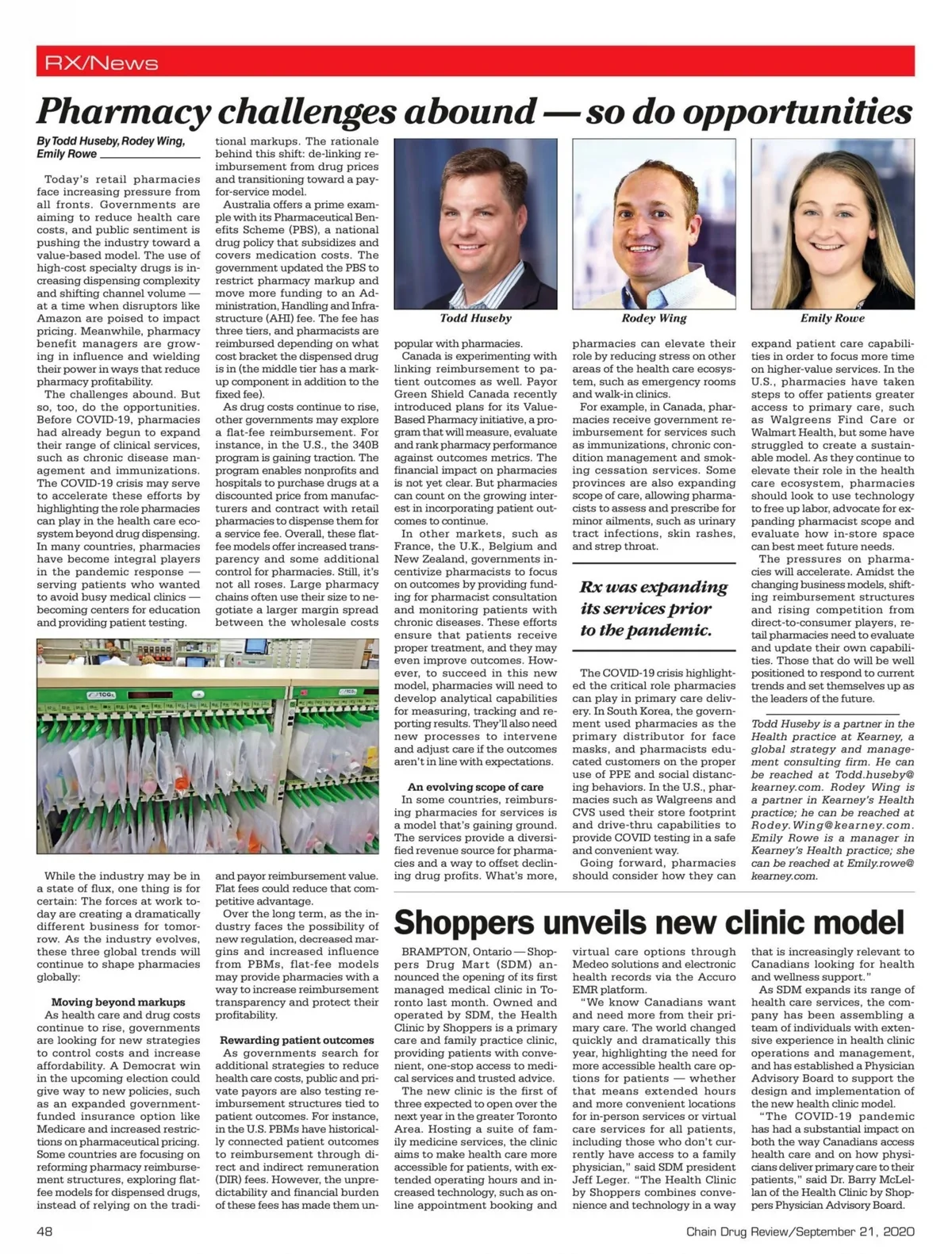 RX/News

Pharmacy challenges abound — so do opportunities

By Todd Huseby, Rodey Wing, Emily Rowe

Today's retail pharmacies face increasing pressure from all fronts. Governments are aiming to reduce health care costs, and public sentiment is pushing the industry toward a value-based model. The use of high-cost specialty drugs is increasing dispensing complexity and shifting channel volume — at a time when disruptors like Amazon are poised to impact pricing. Meanwhile, pharmacy benefit managers are growing in influence and wielding their power in ways that reduce pharmacy profitability.

The challenges abound. But so, too, do the opportunities. Before COVID-19, pharmacies had already begun to expand their range of clinical services, such as chronic disease management and immunizations. The COVID-19 crisis may serve to accelerate these efforts by highlighting the role pharmacies can play in the health care ecosystem beyond drug dispensing. In many countries, pharmacies have become integral players in the pandemic response — serving patients who wanted to avoid busy medical clinics — becoming centers for education and providing patient testing.

While the industry may be in a state of flux, one thing is for certain: The forces at work today are creating a dramatically different business for tomorrow. As the industry evolves, these three global trends will continue to shape pharmacies globally:

Moving beyond markups

As health care and drug costs continue to rise, governments are looking for new strategies to control costs and increase affordability. A Democrat win in the upcoming election could give way to new policies, such as an expanded government-funded insurance option like Medicare and increased restrictions on pharmaceutical pricing. Some countries are focusing on reforming pharmacy reimbursement structures, exploring flat-fee models for dispensed drugs, instead of relying on the traditional markups. The rationale behind this shift: de-linking reimbursement from drug prices and transitioning toward a pay-for-service model.

Australia offers a prime example with its Pharmaceutical Benefits Scheme (PBS), a national drug policy that subsidizes and covers medication costs. The government updated the PBS to restrict pharmacy markup and move more funding to an Administration, Handling and Infrastructure (AHI) fee. The fee has three tiers, and pharmacists are reimbursed depending on what cost bracket the dispensed drug is in (the middle tier has a markup component in addition to the fixed fee).

As drug costs continue to rise, other governments may explore a flat-fee reimbursement. For instance, in the U.S., the 340B program is gaining traction. The program enables nonprofits and hospitals to purchase drugs at a discounted price from manufacturers and contract with retail pharmacies to dispense them for a service fee. Overall, these flat-fee models offer increased transparency and some additional control for pharmacies. Still, it's not all roses. Large pharmacy chains often use their size to negotiate a larger margin spread between the wholesale costs and payor reimbursement value. Flat fees could reduce that competitive advantage.

Over the long term, as the industry faces the possibility of new regulation, decreased margins and increased influence from PBMs, flat-fee models may provide pharmacies with a way to increase reimbursement transparency and protect their profitability.

Rewarding patient outcomes

As governments search for additional strategies to reduce health care costs, public and private payors are also testing reimbursement structures tied to patient outcomes. For instance, in the U.S. PBMs have historically connected patient outcomes to reimbursement through direct and indirect remuneration (DIR) fees. However, the unpredictability and financial burden of these fees has made them unpopular with pharmacies.

Todd Huseby

Rodey Wing

Emily Rowe

Canada is experimenting with linking reimbursement to patient outcomes as well. Payor Green Shield Canada recently introduced plans for its Value-Based Pharmacy initiative, a program that will measure, evaluate and rank pharmacy performance against outcomes metrics. The financial impact on pharmacies is not yet clear. But pharmacies can count on the growing interest in incorporating patient outcomes to continue.

In other markets, such as France, the U.K., Belgium and New Zealand, governments incentivize pharmacists to focus on outcomes by providing funding for pharmacist consultation and monitoring patients with chronic diseases. These efforts ensure that patients receive proper treatment, and they may even improve outcomes. However, to succeed in this new model, pharmacies will need to develop analytical capabilities for measuring, tracking and reporting results. They'll also need new processes to intervene and adjust care if the outcomes aren't in line with expectations.

An evolving scope of care

In some countries, reimbursing pharmacies for services is a model that's gaining ground. The services provide a diversified revenue source for pharmacies and a way to offset declining drug profits. What's more, pharmacies can elevate their role by reducing stress on other areas of the health care ecosystem, such as emergency rooms and walk-in clinics.

For example, in Canada, pharmacies receive government reimbursement for services such as immunizations, chronic condition management and smoking cessation services. Some provinces are also expanding scope of care, allowing pharmacists to assess and prescribe for minor ailments, such as urinary tract infections, skin rashes, and strep throat.

Rx was expanding its services prior to the pandemic.

The COVID-19 crisis highlighted the critical role pharmacies can play in primary care delivery. In South Korea, the government used pharmacies as the primary distributor for face masks, and pharmacists educated customers on the proper use of PPE and social distancing behaviors. In the U.S., pharmacies such as Walgreens and CVS used their store footprint and drive-thru capabilities to provide COVID testing in a safe and convenient way.

Going forward, pharmacies should consider how they can expand patient care capabilities in order to focus more time on higher-value services. In the U.S., pharmacies have taken steps to offer patients greater access to primary care, such as Walgreens Find Care or Walmart Health, but some have struggled to create a sustainable model. As they continue to elevate their role in the health care ecosystem, pharmacies should look to use technology to free up labor, advocate for expanding pharmacist scope and evaluate how in-store space can best meet future needs.

The pressures on pharmacies will accelerate. Amidst the changing business models, shifting reimbursement structures and rising competition from direct-to-consumer players, retail pharmacies need to evaluate and update their own capabilities. Those that do will be well positioned to respond to current trends and set themselves up as the leaders of the future.

Todd Huseby is a partner in the Health practice at Kearney, a global strategy and management consulting firm. He can be reached at Todd.huseby@kearney.com. Rodey Wing is a partner in Kearney's Health practice; he can be reached at Rodey.Wing@kearney.com. Emily Rowe is a manager in Kearney's Health practice; she can be reached at Emily.rowe@kearney.com.

Shoppers unveils new clinic model

BRAMPTON, Ontario — Shoppers Drug Mart (SDM) announced the opening of its first managed medical clinic in Toronto last month. Owned and operated by SDM, the Health Clinic by Shoppers is a primary care and family practice clinic, providing patients with convenient, one-stop access to medical services and trusted advice.

The new clinic is the first of three expected to open over the next year in the greater Toronto Area. Hosting a suite of family medicine services, the clinic aims to make health care more accessible for patients, with extended operating hours and increased technology, such as online appointment booking and virtual care options through Medeo solutions and electronic health records via the Accuro EMR platform.

"We know Canadians want and need more from their primary care. The world changed quickly and dramatically this year, highlighting the need for more accessible health care options for patients — whether that means extended hours and more convenient locations for in-person services or virtual care services for all patients, including those who don't currently have access to a family physician," said SDM president Jeff Leger. "The Health Clinic by Shoppers combines convenience and technology in a way that is increasingly relevant to Canadians looking for health and wellness support."

As SDM expands its range of health care services, the company has been assembling a team of individuals with extensive experience in health clinic operations and management, and has established a Physician Advisory Board to support the design and implementation of the new health clinic model.

"The COVID-19 pandemic has had a substantial impact on both the way Canadians access health care and on how physicians deliver primary care to their patients," said Dr. Barry McLellan of the Health Clinic by Shoppers Physician Advisory Board.

48

Chain Drug Review/September 21, 2020